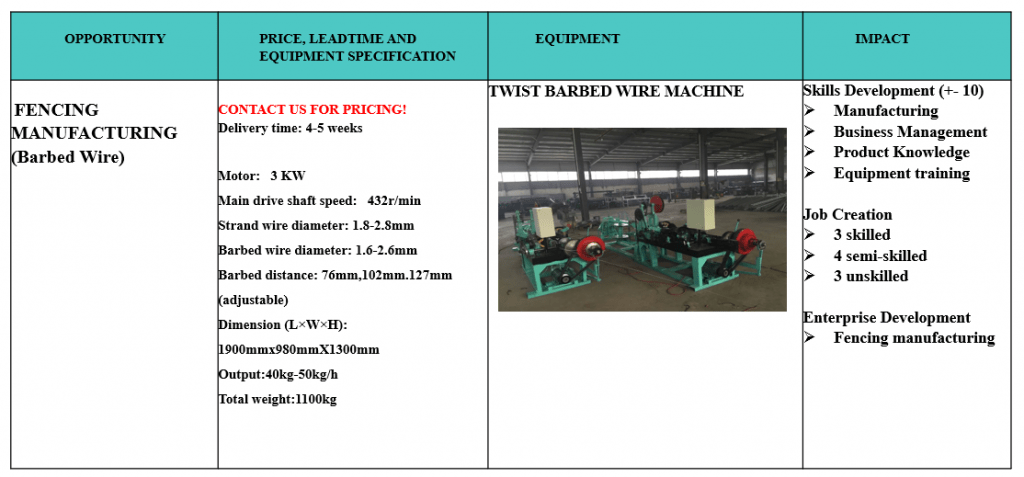 | OPPORTUNITY | PRICE, LEADTIME AND EQUIPMENT SPECIFICATION | EQUIPMENT | IMPACT |
|---|---|---|---|
| FENCING MANUFACTURING (Barbed Wire) | CONTACT US FOR PRICING! Delivery time: 4-5 weeks Motor: 3 KW Main drive shaft speed: 432r/min Strand wire diameter: 1.8-2.8mm Barbed wire diameter: 1.6-2.6mm Barbed distance: 76mm,102mm.127mm (adjustable) Dimension (L×W×H): 1900mmx980mmX1300mm Output:40kg-50kg/h Total weight:1100kg | TWIST BARBED WIRE MACHINE | Skills Development (+- 10) ➢ Manufacturing ➢ Business Management ➢ Product Knowledge ➢ Equipment training Job Creation ➢ 3 skilled ➢ 4 semi-skilled ➢ 3 unskilled Enterprise Development ➢ Fencing manufacturing |